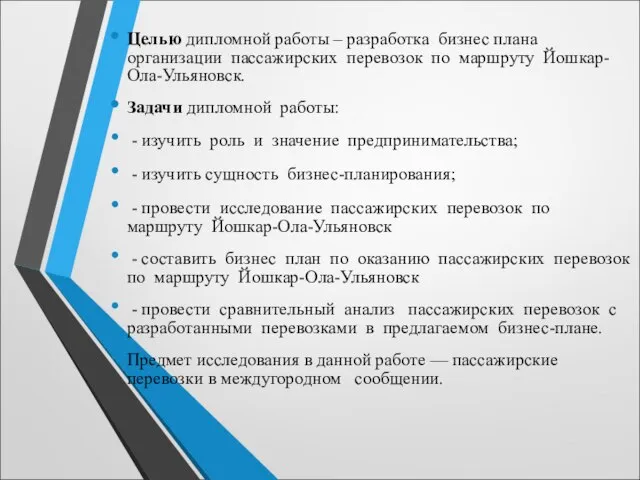 Целью дипломной работы – разработка бизнес плана организации пассажирских перевозок по маршруту Йошкар-Ола-Ульяновск.

Задачи дипломной работы:

- изучить роль и значение предпринимательства;

- изучить сущность бизнес-планирования;

- провести исследование пассажирских перевозок по маршруту Йошкар-Ола-Ульяновск

- составить бизнес план по оказанию пассажирских перевозок по маршруту Йошкар-Ола-Ульяновск

- провести сравнительный анализ пассажирских перевозок с разработанными перевозками в предлагаемом бизнес-плане.

Предмет исследования в данной работе — пассажирские перевозки в междугородном сообщении.